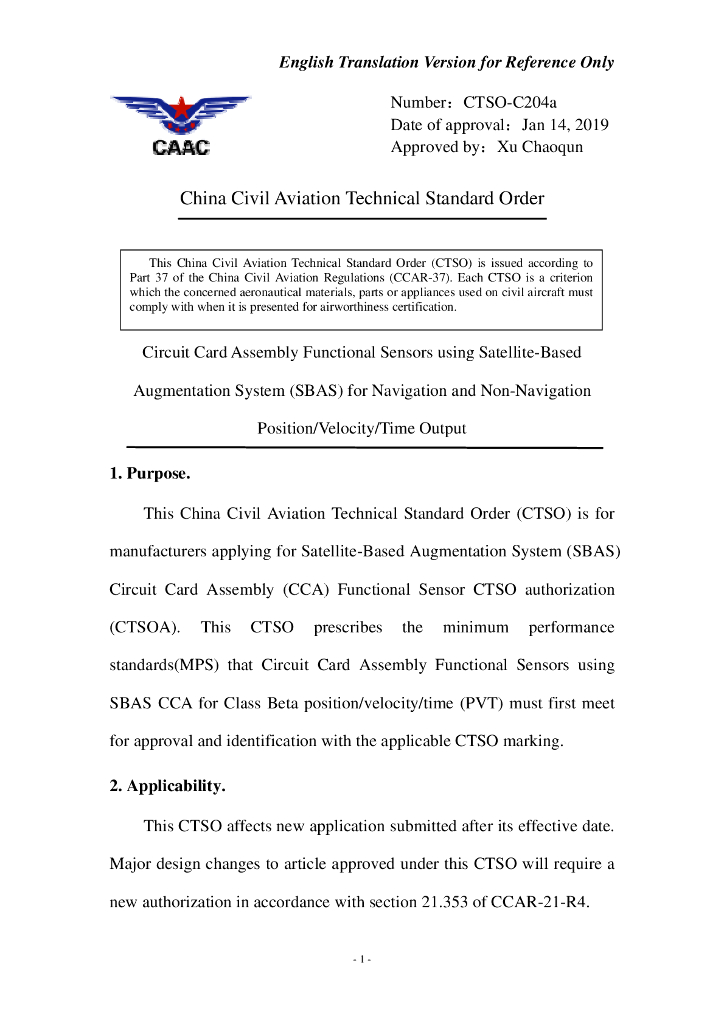 English Translation Version for Reference Only

CAAC

Number：CTSO-C204a
Date of approval：Jan 14, 2019
Approved by：Xu Chaoqun

China Civil Aviation Technical Standard Order

This China Civil Aviation Technical Standard Order (CTSO) is issued according to Part 37 of the China Civil Aviation Regulations (CCAR-37). Each CTSO is a criterion which the concerned aeronautical materials, parts or appliances used on civil aircraft must comply with when it is presented for airworthiness certification.

Circuit Card Assembly Functional Sensors using Satellite-Based Augmentation System (SBAS) for Navigation and Non-Navigation Position/Velocity/Time Output

1. Purpose.

This China Civil Aviation Technical Standard Order (CTSO) is for manufacturers applying for Satellite-Based Augmentation System (SBAS) Circuit Card Assembly (CCA) Functional Sensor CTSO authorization (CTSOA). This CTSO prescribes the minimum performance standards(MPS) that Circuit Card Assembly Functional Sensors using SBAS CCA for Class Beta position/velocity/time (PVT) must first meet for approval and identification with the applicable CTSO marking.

2. Applicability.

This CTSO affects new application submitted after its effective date. Major design changes to article approved under this CTSO will require a new authorization in accordance with section 21.353 of CCAR-21-R4.

- 1 -